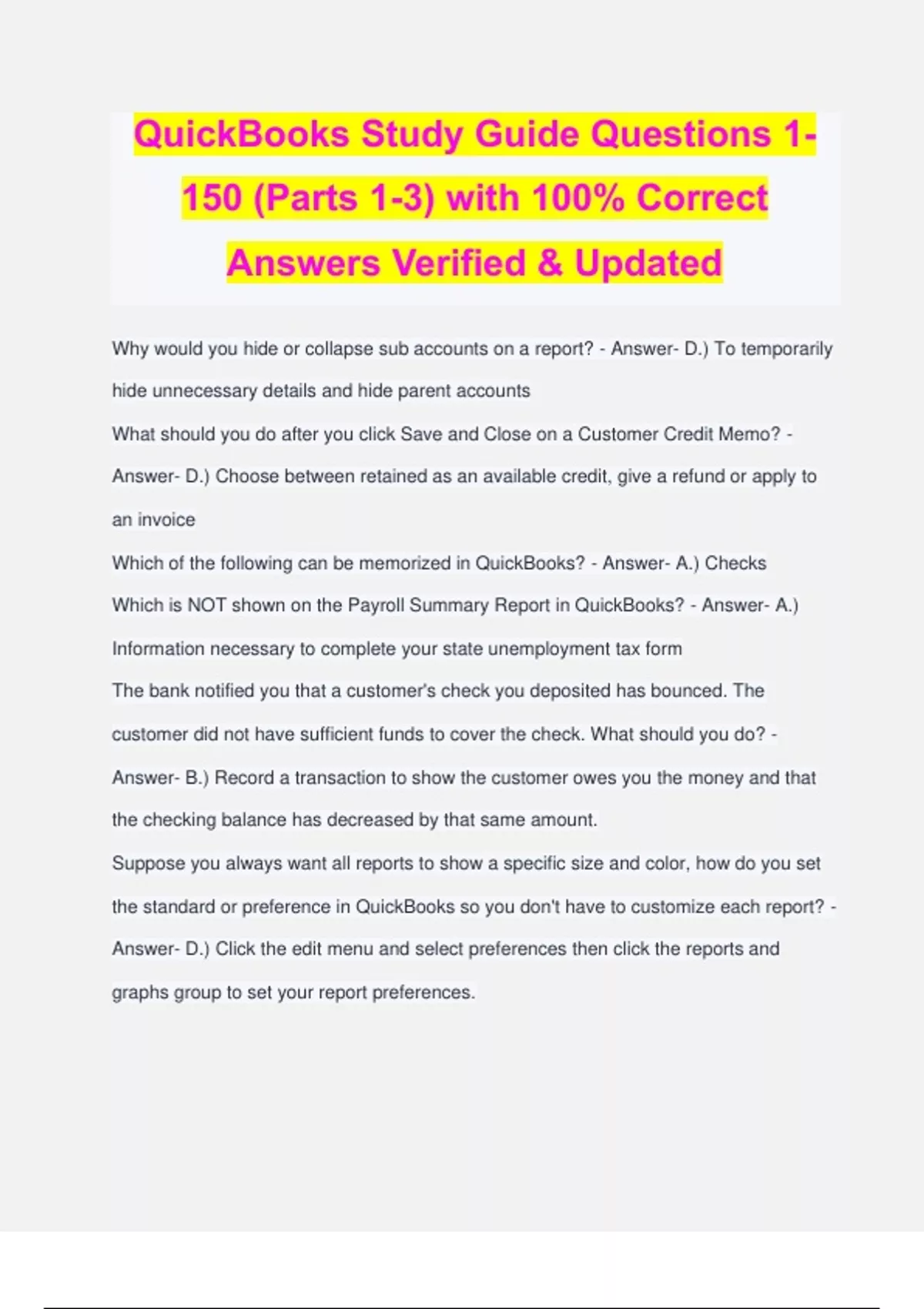 QuickBooks Study Guide Questions 1-150 (Parts 1-3) with 100% Correct Answers Verified & Updated

Why would you hide or collapse sub accounts on a report? - Answer- D.) To temporarily hide unnecessary details and hide parent accounts
What should you do after you click Save and Close on a Customer Credit Memo? - Answer- D.) Choose between retained as an available credit, give a refund or apply to an invoice
Which of the following can be memorized in QuickBooks? - Answer- A.) Checks
Which is NOT shown on the Payroll Summary Report in QuickBooks? - Answer- A.) Information necessary to complete your state unemployment tax form
The bank notified you that a customer's check you deposited has bounced. The customer did not have sufficient funds to cover the check. What should you do? - Answer- B.) Record a transaction to show the customer owes you the money and that the checking balance has decreased by that same amount.
Suppose you always want all reports to show a specific size and color, how do you set the standard or preference in QuickBooks so you don't have to customize each report? - Answer- D.) Click the edit menu and select preferences then click the reports and graphs group to set your report preferences.